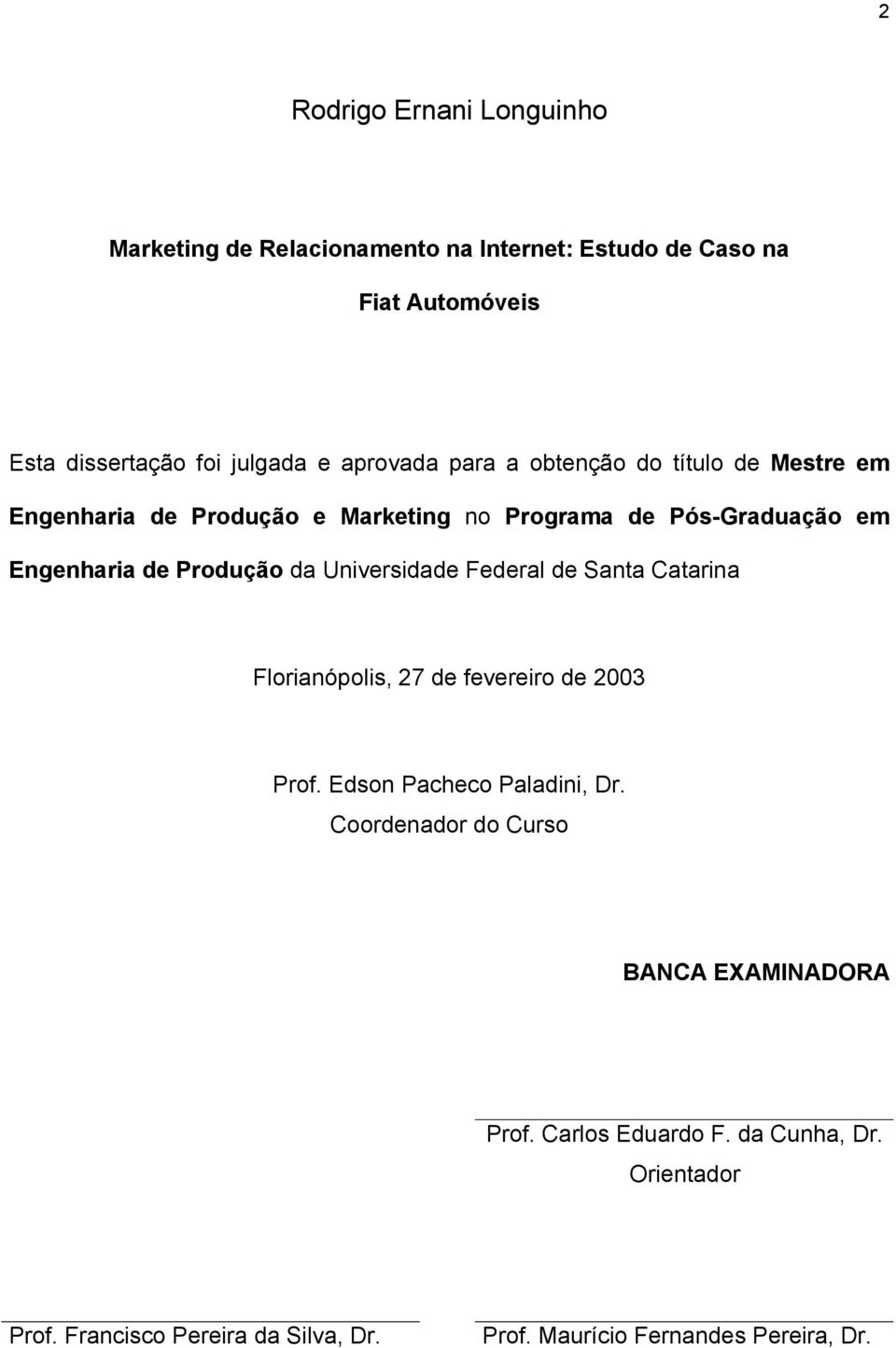 2

Rodrigo Ernani Longuinho

Marketing de Relacionamento na Internet: Estudo de Caso na Fiat Automóveis

Esta dissertação foi julgada e aprovada para a obtenção do título de Mestre em Engenharia de Produção e Marketing no Programa de Pós-Graduação em Engenharia de Produção da Universidade Federal de Santa Catarina

Florianópolis, 27 de fevereiro de 2003

Prof. Edson Pacheco Paladini, Dr.
Coordenador do Curso

BANCA EXAMINADORA

Prof. Carlos Eduardo F. da Cunha, Dr.
Orientador

Prof. Francisco Pereira da Silva, Dr.

Prof. Maurício Fernandes Pereira, Dr.